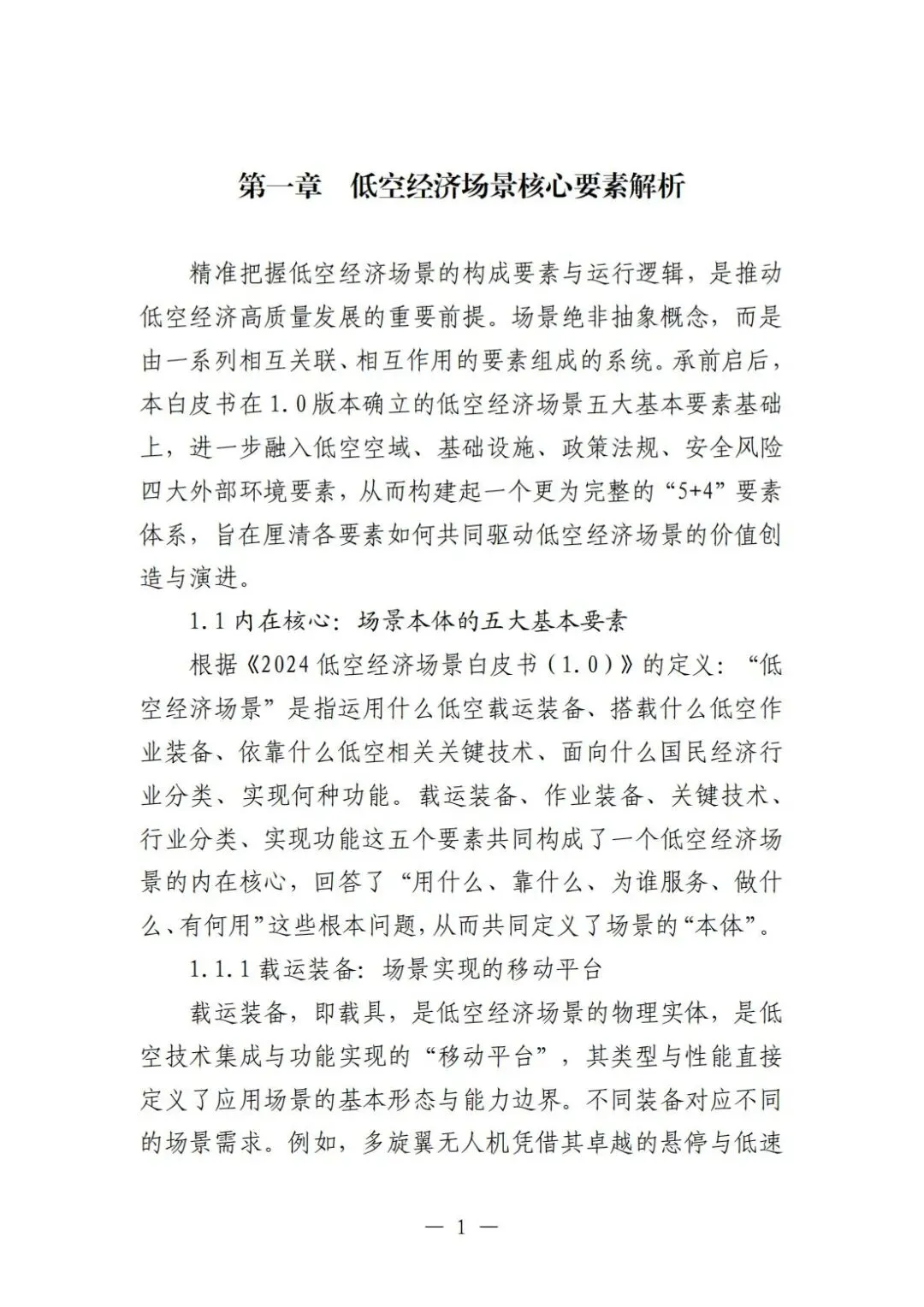 第一章 低空经济场景核心要素解析

精准把握低空经济场景的构成要素与运行逻辑，是推动低空经济高质量发展的重要前提。场景绝非抽象概念，而是由一系列相互关联、相互作用的要素组成的系统。承前启后，本白皮书在1.0版本确立的低空经济场景五大基本要素基础上，进一步融入低空空域、基础设施、政策法规、安全风险四大外部环境要素，从而构建起一个更为完整的“5+4”要素体系，旨在厘清各要素如何共同驱动低空经济场景的价值创造与演进。

1.1内在核心：场景本体的五大基本要素

根据《2024低空经济场景白皮书（1.0）》的定义：“低空经济场景”是指运用什么低空载运装备、搭载什么低空作业装备、依靠什么低空相关关键技术、面向什么国民经济行业分类、实现何种功能。载运装备、作业装备、关键技术、行业分类、实现功能这五个要素共同构成了一个低空经济场景的内在核心，回答了“用什么、靠什么、为谁服务、做什么、有何用”这些根本问题，从而共同定义了场景的“本体”。

1.1.1载运装备：场景实现的移动平台

载运装备，即载具，是低空经济场景的物理实体，是低空技术集成与功能实现的“移动平台”，其类型与性能直接定义了应用场景的基本形态与能力边界。不同装备对应不同的场景需求。例如，多旋翼无人机凭借其卓越的悬停与低速

— 1 —